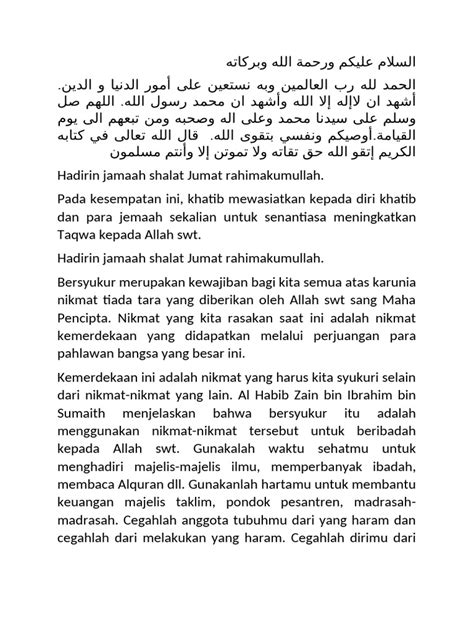 السلام عليكم ورحمة الله وبركاته

الحمد لله رب العالمين وبه نستعين على أمور الدنيا و الدين. أشهد ان لاإله إلا الله وأشهد ان محمد رسول الله. اللهم صل وسلم على سيدنا محمد وعلى اله وصحبه ومن تبعهم الى يوم القيامة.أوصيكم ونفسي بتقوى الله. قال الله تعالى في كتابه الكريم إتقو الله حق تقاته ولا تموتن إلا وأنتم مسلمون

Hadirin jamaah shalat Jumat rahimakumullah.

Pada kesempatan ini, khatib mewasiatkan kepada diri khatib dan para jemaah sekalian untuk senantiasa meningkatkan Taqwa kepada Allah swt.

Hadirin jamaah shalat Jumat rahimakumullah.

Bersyukur merupakan kewajiban bagi kita semua atas karunia nikmat tiada tara yang diberikan oleh Allah swt sang Maha Pencipta. Nikmat yang kita rasakan saat ini adalah nikmat kemerdekaan yang didapatkan melalui perjuangan para pahlawan bangsa yang besar ini.

Kemerdekaan ini adalah nikmat yang harus kita syukuri selain dari nikmat-nikmat yang lain. Al Habib Zain bin Ibrahim bin Sumaith menjelaskan bahwa bersyukur itu adalah menggunakan nikmat-nikmat tersebut untuk beribadah kepada Allah swt. Gunakalah waktu sehatmu untuk menghadiri majelis-majelis ilmu, memperbanyak ibadah, membaca Alquran dll. Gunakanlah hartamu untuk membantu keuangan majelis taklim, pondok pesantren, madrasah-madrasah. Cegahlah anggota tubuhmu dari yang haram dan cegahlah dari melakukan yang haram. Cegahlah dirimu dari